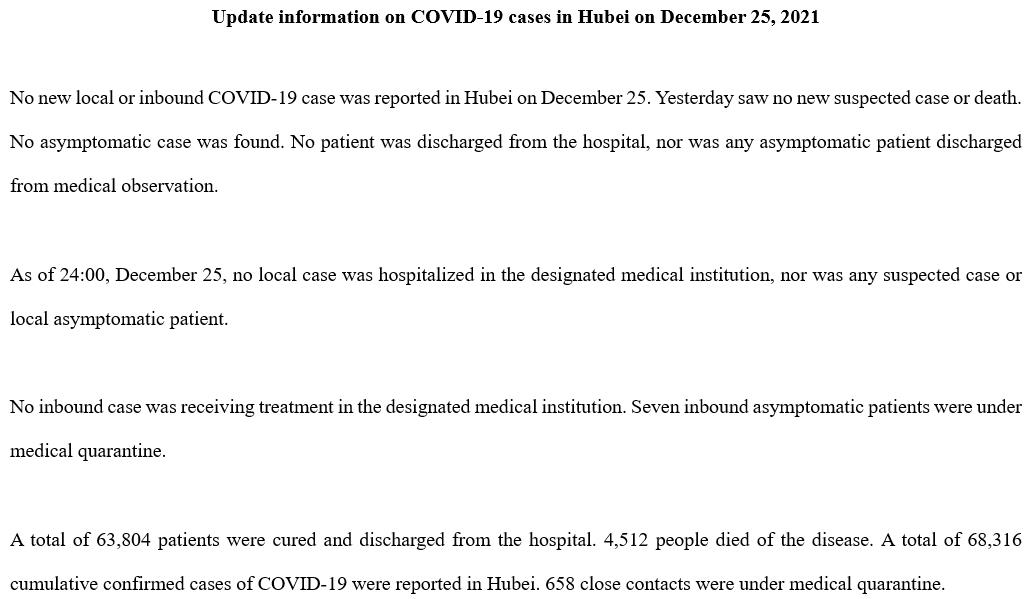 Update information on COVID-19 cases in Hubei on December 25, 2021

No new local or inbound COVID-19 case was reported in Hubei on December 25. Yesterday saw no new suspected case or death. No asymptomatic case was found. No patient was discharged from the hospital, nor was any asymptomatic patient discharged from medical observation.

As of 24:00, December 25, no local case was hospitalized in the designated medical institution, nor was any suspected case or local asymptomatic patient.

No inbound case was receiving treatment in the designated medical institution. Seven inbound asymptomatic patients were under medical quarantine.

A total of 63,804 patients were cured and discharged from the hospital. 4,512 people died of the disease. A total of 68,316 cumulative confirmed cases of COVID-19 were reported in Hubei. 658 close contacts were under medical quarantine.